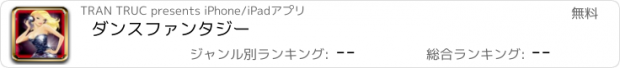 TRAN TRUC presents iPhone/iPadアプリ

無料

ダンスファンタジー

ジャンル別ランキング: --

総合ランキング: --